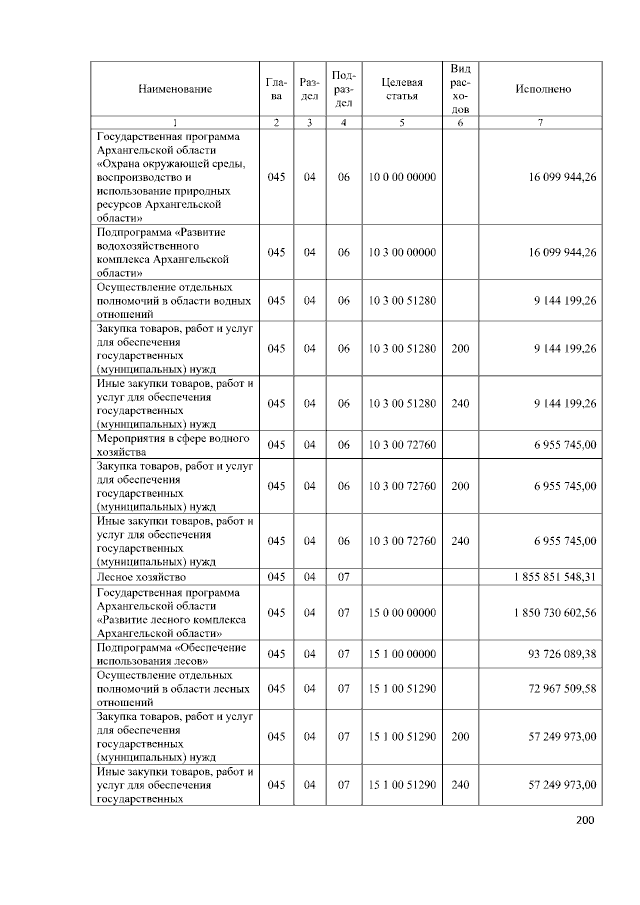 | Наименование | Глава | Раздел | Подраздел | Целевая статья | Вид расходов | Исполнено |
|---|---|---|---|---|---|---|
| 1 | 2 | 3 | 4 | 5 | 6 | 7 |
| Государственная программа Архангельской области «Охрана окружающей среды, воспроизводство и использование природных ресурсов Архангельской области» | 045 | 04 | 06 | 10 0 00 00000 |  | 16 099 944,26 |
| Подпрограмма «Развитие водохозяйственного комплекса Архангельской области» | 045 | 04 | 06 | 10 3 00 00000 |  | 16 099 944,26 |
| Осуществление отдельных полномочий в области водных отношений | 045 | 04 | 06 | 10 3 00 51280 |  | 9 144 199,26 |
| Закупка товаров, работ и услуг для обеспечения государственных (муниципальных) нужд | 045 | 04 | 06 | 10 3 00 51280 | 200 | 9 144 199,26 |
| Иные закупки товаров, работ и услуг для обеспечения государственных (муниципальных) нужд | 045 | 04 | 06 | 10 3 00 51280 | 240 | 9 144 199,26 |
| Мероприятия в сфере водного хозяйства | 045 | 04 | 06 | 10 3 00 72760 |  | 6 955 745,00 |
| Закупка товаров, работ и услуг для обеспечения государственных (муниципальных) нужд | 045 | 04 | 06 | 10 3 00 72760 | 200 | 6 955 745,00 |
| Иные закупки товаров, работ и услуг для обеспечения государственных (муниципальных) нужд | 045 | 04 | 06 | 10 3 00 72760 | 240 | 6 955 745,00 |
| Лесное хозяйство | 045 | 04 | 07 |  |  | 1 855 851 548,31 |
| Государственная программа Архангельской области «Развитие лесного комплекса Архангельской области» | 045 | 04 | 07 | 15 0 00 00000 |  | 1 850 730 602,56 |
| Подпрограмма «Обеспечение использования лесов» | 045 | 04 | 07 | 15 1 00 00000 |  | 93 726 089,38 |
| Осуществление отдельных полномочий в области лесных отношений | 045 | 04 | 07 | 15 1 00 51290 |  | 72 967 509,58 |
| Закупка товаров, работ и услуг для обеспечения государственных (муниципальных) нужд | 045 | 04 | 07 | 15 1 00 51290 | 200 | 57 249 973,00 |
| Иные закупки товаров, работ и услуг для обеспечения государственных | 045 | 04 | 07 | 15 1 00 51290 | 240 | 57 249 973,00 |

200